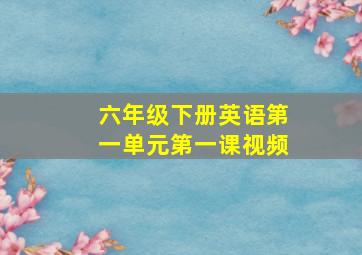 六年级下册英语第一单元第一课视频